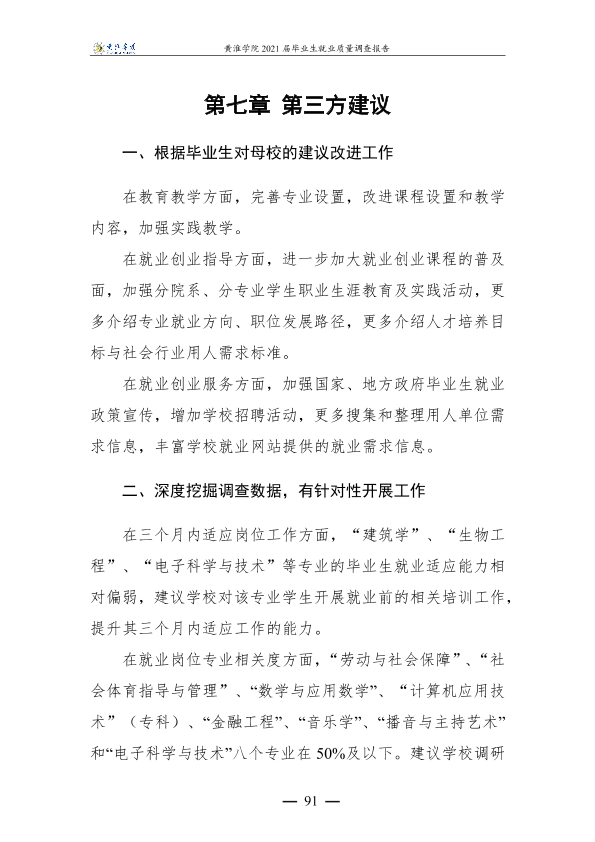 黄淮学院2021届毕业生就业质量调查报告

第七章 第三方建议

一、根据毕业生对母校的建议改进工作

在教育教学方面，完善专业设置，改进课程设置和教学内容，加强实践教学。

在就业创业指导方面，进一步加大就业创业课程的普及面，加强分院系、分专业学生职业生涯教育及实践活动，更多介绍专业就业方向、职位发展路径，更多介绍人才培养目标与社会行业用人需求标准。

在就业创业服务方面，加强国家、地方政府毕业生就业政策宣传，增加学校招聘活动，更多搜集和整理用人单位需求信息，丰富学校就业网站提供的就业需求信息。

二、深度挖掘调查数据，有针对性开展工作

在三个月内适应岗位工作方面，“建筑学”、“生物工程”、“电子科学与技术”等专业的毕业生就业适应能力相对偏弱，建议学校对该专业学生开展就业前的相关培训工作，提升其三个月内适应工作的能力。

在就业岗位专业相关度方面，“劳动与社会保障”、“社会体育指导与管理”、“数学与应用数学”、“计算机应用技术”（专科）、“金融工程”、“音乐学”、“播音与主持艺术”和“电子科学与技术”八个专业在50%及以下。建议学校调研

— 91 —